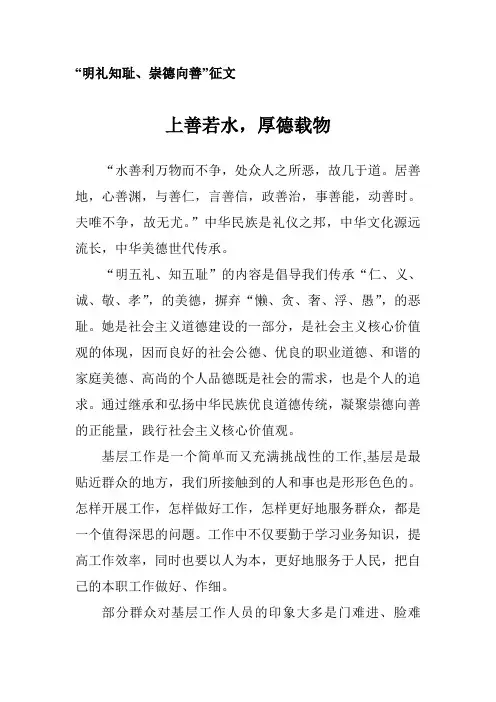 “明礼知耻、崇德向善”征文

上善若水，厚德载物

“水善利万物而不争，处众人之所恶，故几于道。居善地，心善渊，与善仁，言善信，政善治，事善能，动善时。夫唯不争，故无尤。”中华民族是礼仪之邦，中华文化源远流长，中华美德世代传承。

“明五礼、知五耻”的内容是倡导我们传承“仁、义、诚、敬、孝”，的美德，摒弃“懒、贪、奢、浮、愚”，的恶耻。她是社会主义道德建设的一部分，是社会主义核心价值观的体现，因而良好的社会公德、优良的职业道德、和谐的家庭美德、高尚的个人品德既是社会的需求，也是个人的追求。通过继承和弘扬中华民族优良道德传统，凝聚崇德向善的正能量，践行社会主义核心价值观。

基层工作是一个简单而又充满挑战性的工作,基层是最贴近群众的地方，我们所接触到的人和事也是形形色色的。怎样开展工作，怎样做好工作，怎样更好地服务群众，都是一个值得深思的问题。工作中不仅要勤于学习业务知识，提高工作效率，同时也要以人为本，更好地服务于人民，把自己的本职工作做好、作细。

部分群众对基层工作人员的印象大多是门难进、脸难